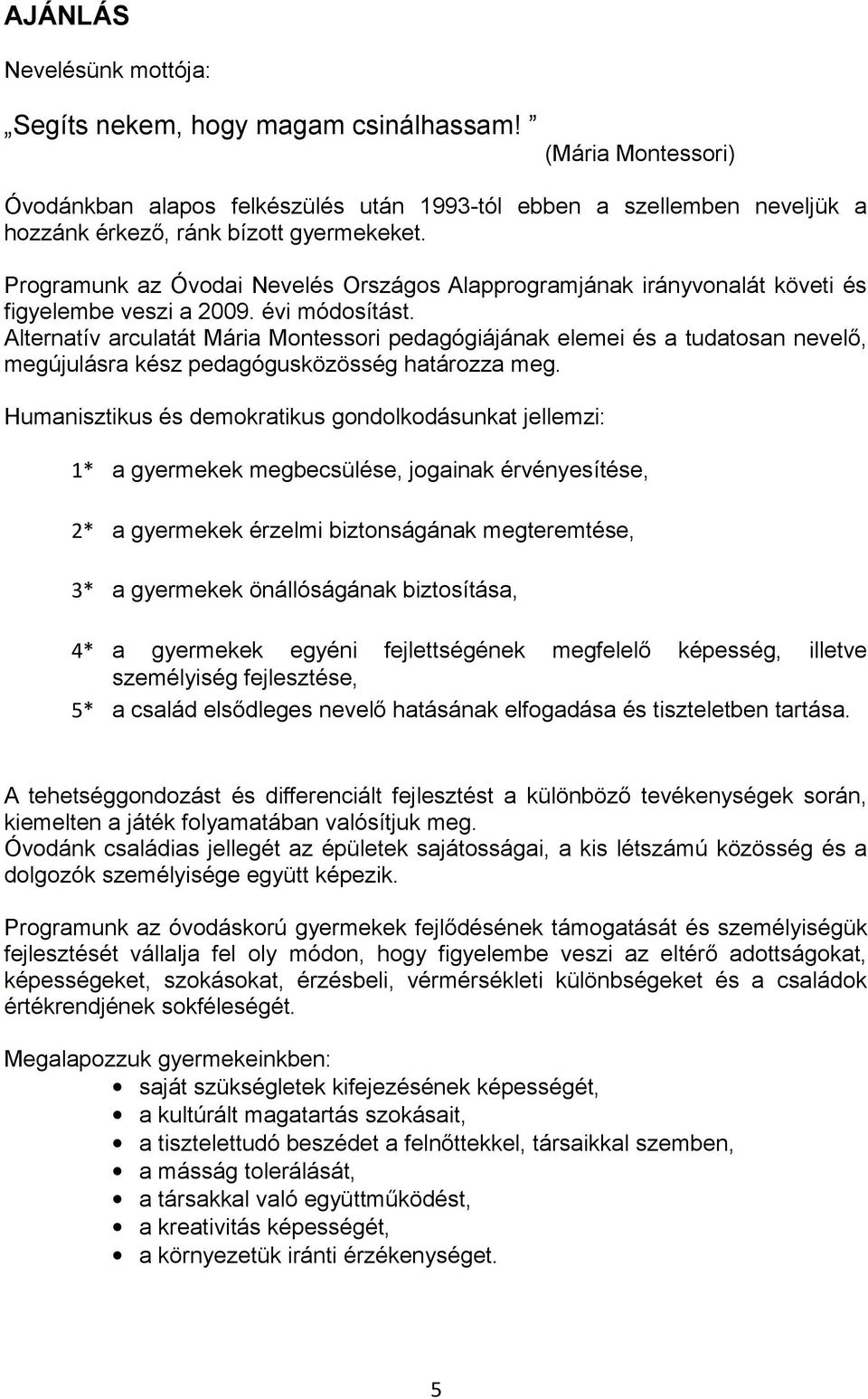 AJÁNLÁS

Nevelésünk mottója:

„Segíts nekem, hogy magam csinálhassam! ”
(Mária Montessori)

Óvodánkban alapos felkészülés után 1993-tól ebben a szellemben neveljük a hozzánk érkező, ránk bízott gyermekeket.

Programunk az Óvodai Nevelés Országos Alapprogramjának irányvonalát követi és figyelembe veszi a 2009. évi módosítást.
Alternatív arculatát Mária Montessori pedagógiájának elemei és a tudatosan nevelő, megújulásra kész pedagógusközösség határozza meg.

Humanisztikus és demokratikus gondolkodásunkat jellemzi:

1* a gyermekek megbecsülése, jogainak érvényesítése,

2* a gyermekek érzelmi biztonságának megteremtése,

3* a gyermekek önállóságának biztosítása,

4* a gyermekek egyéni fejlettségének megfelelő képesség, illetve személyiség fejlesztése,

5* a család elsődleges nevelő hatásának elfogadása és tiszteletben tartása.

A tehetséggondozást és differenciált fejlesztést a különböző tevékenységek során, kiemelten a játék folyamatában valósítjuk meg.
Óvodánk családias jellegét az épületek sajátosságai, a kis létszámú közösség és a dolgozók személyisége együtt képezik.

Programunk az óvodáskorú gyermekek fejlődésének támogatását és személyiségük fejlesztését vállalja fel oly módon, hogy figyelembe veszi az eltérő adottságokat, képességeket, szokásokat, érzésbeli, vérmérsékleti különbségeket és a családok értékrendjének sokféleségét.

Megalapozzuk gyermekeinkben:
• saját szükségletek kifejezésének képességét,
• a kultúrált magatartás szokásait,
• a tisztelettudó beszédet a felnőttekkel, társaikkal szemben,
• a másság tolerálását,
• a társakkal való együttműködést,
• a kreativitás képességét,
• a környezetük iránti érzékenységet.

5